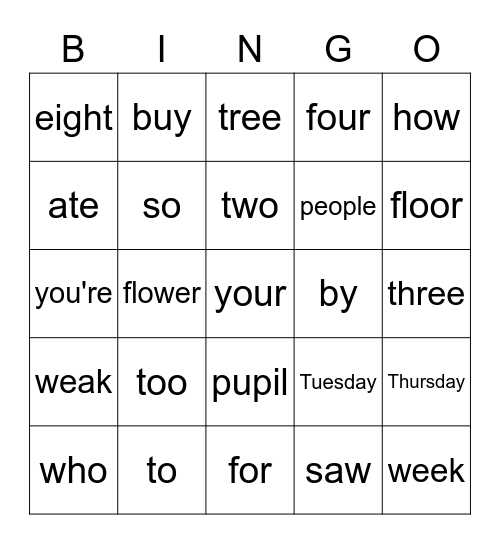 | B | I | N | G | O |
|---|---|---|---|---|
| eight | buy | tree | four | how |
| ate | so | two | people | floor |
| you're | flower | your | by | three |
| weak | too | pupil | Tuesday | Thursday |
| who | to | for | saw | week |